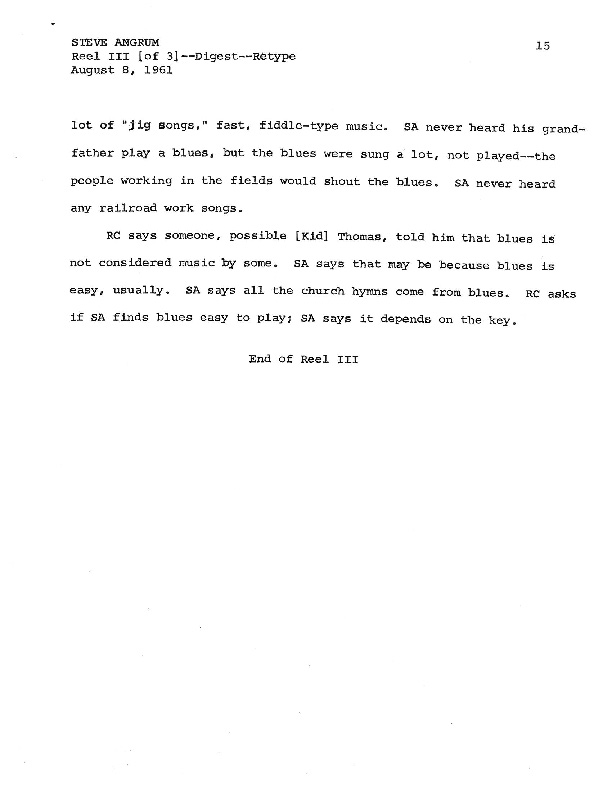 STEVE ANGRUM
Reel III [of 3]--Digest--Retype
August 8, 1961

15

lot of "jig songs," fast, fiddle-type music. SA never heard his grandfather play a blues, but the blues were sung a lot, not played--the people working in the fields would shout the blues. SA never heard any railroad work songs.

RC says someone, possible [Kid] Thomas, told him that blues is not considered music by some. SA says that may be because blues is easy, usually. SA says all the church hymns come from blues. RC asks if SA finds blues easy to play; SA says it depends on the key.

End of Reel III